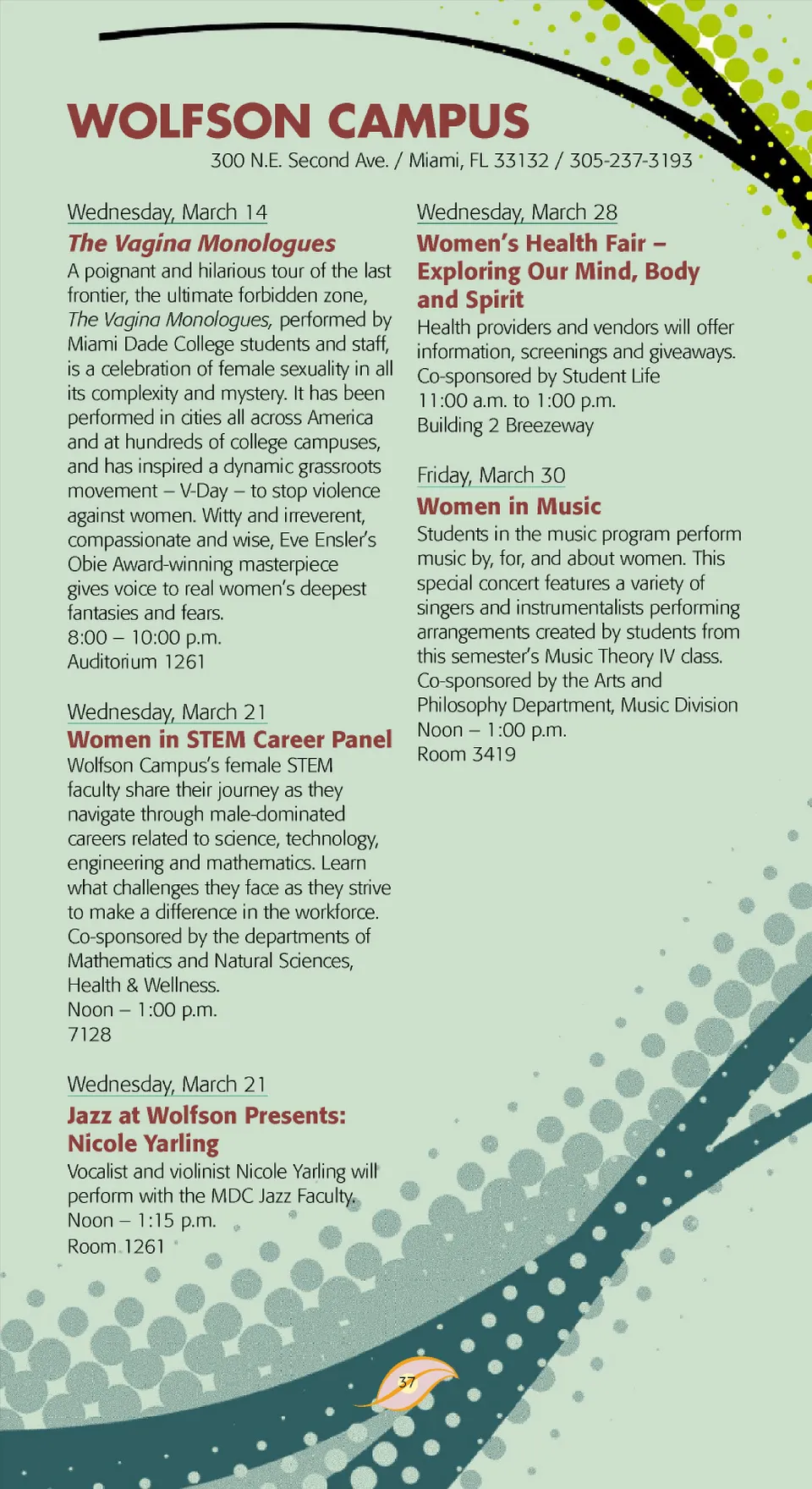 WOLFSON CAMPUS
300 N.E. Second Ave. / Miami, FL 33132 / 305-237-3193

Wednesday, March 14
The Vagina Monologues
A poignant and hilarious tour of the last frontier, the ultimate forbidden zone, The Vagina Monologues, performed by Miami Dade College students and staff, is a celebration of female sexuality in all its complexity and mystery. It has been performed in cities all across America and at hundreds of college campuses, and has inspired a dynamic grassroots movement – V-Day – to stop violence against women. Witty and irreverent, compassionate and wise, Eve Ensler's Obie Award-winning masterpiece gives voice to real women's deepest fantasies and fears.
8:00 – 10:00 p.m.
Auditorium 1261

Wednesday, March 21
Women in STEM Career Panel
Wolfson Campus's female STEM faculty share their journey as they navigate through male-dominated careers related to science, technology, engineering and mathematics. Learn what challenges they face as they strive to make a difference in the workforce.
Co-sponsored by the departments of Mathematics and Natural Sciences, Health & Wellness.
Noon – 1:00 p.m.
7128

Wednesday, March 21
Jazz at Wolfson Presents: Nicole Yarling
Vocalist and violinist Nicole Yarling will perform with the MDC Jazz Faculty.
Noon – 1:15 p.m.
Room 1261

Wednesday, March 28
Women's Health Fair – Exploring Our Mind, Body and Spirit
Health providers and vendors will offer information, screenings and giveaways.
Co-sponsored by Student Life
11:00 a.m. to 1:00 p.m.
Building 2 Breezeway

Friday, March 30
Women in Music
Students in the music program perform music by, for, and about women. This special concert features a variety of singers and instrumentalists performing arrangements created by students from this semester's Music Theory IV class.
Co-sponsored by the Arts and Philosophy Department, Music Division
Noon – 1:00 p.m.
Room 3419

37